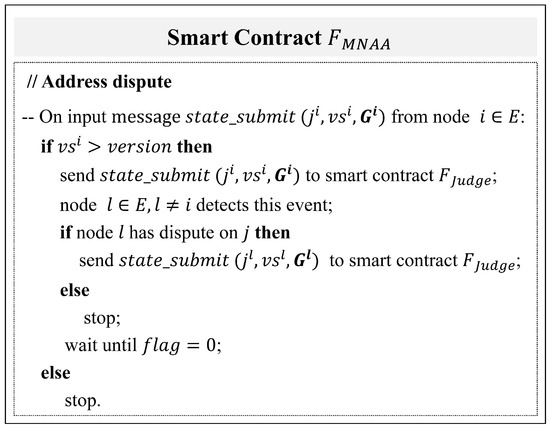 Smart Contract $F_{MNAA}$

// Address dispute

-- On input message $state\_submit$ $(j^i, vs^i, \boldsymbol{G^i})$ from node $i \in E$:

if $vs^i > version$ then

send $state\_submit$ $(j^i, vs^i, \boldsymbol{G^i})$ to smart contract $F_{Judge}$;

node $l \in E, l \neq i$ detects this event;

if node $l$ has dispute on $j$ then

send $state\_submit$ $(j^l, vs^l, \boldsymbol{G^l})$ to smart contract $F_{Judge}$;

else

stop;

wait until $flag = 0$;

else

stop.